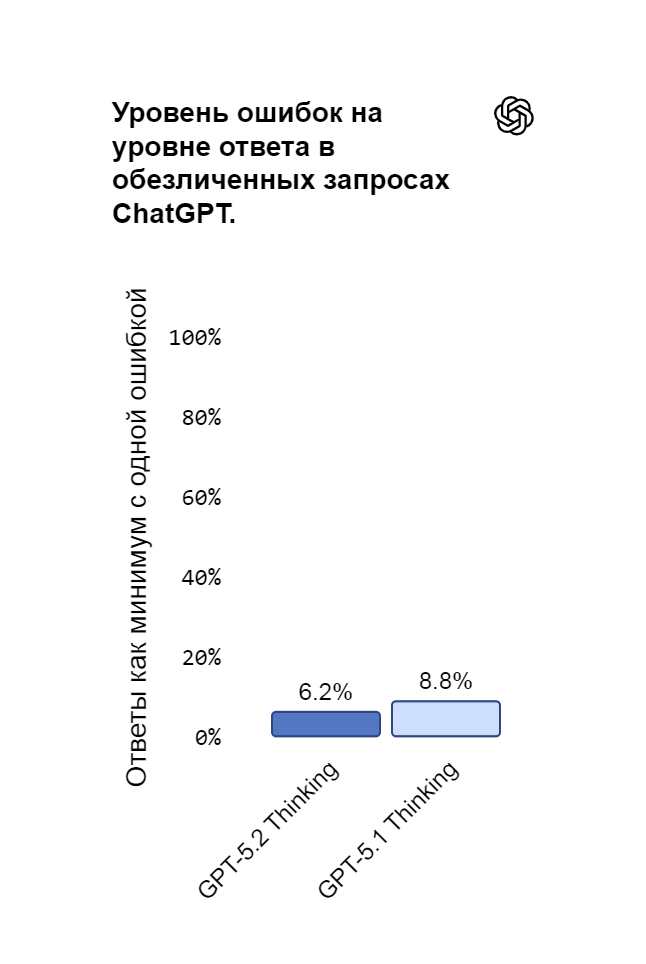 Уровень ошибок на уровне ответа в обезличенных запросах ChatGPT.

Ответы как минимум с одной ошибкой

100%
80%
60%
40%
20%
0%

6.2%
8.8%

GPT-5.2 Thinking
GPT-5.1 Thinking